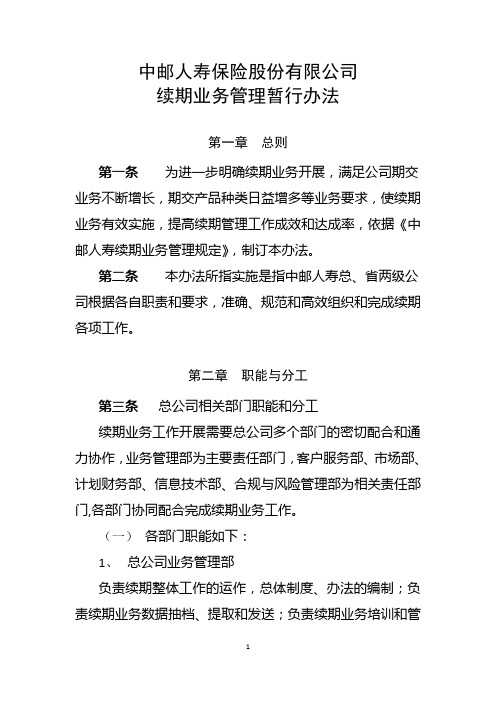 中邮人寿保险股份有限公司
续期业务管理暂行办法

第一章 总则

第一条 为进一步明确续期业务开展，满足公司期交业务不断增长，期交产品种类日益增多等业务要求，使续期业务有效实施，提高续期管理工作成效和达成率，依据《中邮人寿续期业务管理规定》，制订本办法。

第二条 本办法所指实施是指中邮人寿总、省两级公司根据各自职责和要求，准确、规范和高效组织和完成续期各项工作。

第二章 职能与分工

第三条 总公司相关部门职能和分工

续期业务工作开展需要总公司多个部门的密切配合和通力协作，业务管理部为主要责任部门，客户服务部、市场部、计划财务部、信息技术部、合规与风险管理部为相关责任部门,各部门协同配合完成续期业务工作。

（一） 各部门职能如下：

1、 总公司业务管理部

负责续期整体工作的运作，总体制度、办法的编制；负责续期业务数据抽档、提取和发送；负责续期业务培训和管

1